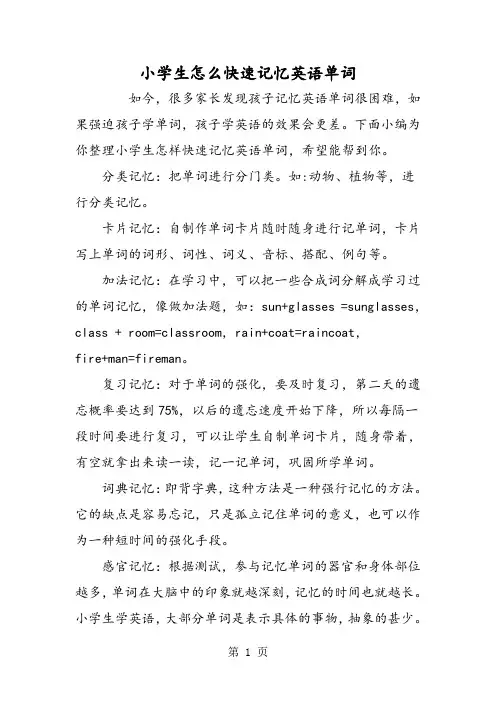 小学生怎么快速记忆英语单词

如今，很多家长发现孩子记忆英语单词很困难，如果强迫孩子学单词，孩子学英语的效果会更差。下面小编为你整理小学生怎样快速记忆英语单词，希望能帮到你。

分类记忆：把单词进行分门类。如:动物、植物等，进行分类记忆。

卡片记忆：自制作单词卡片随时随身进行记单词，卡片写上单词的词形、词性、词义、音标、搭配、例句等。

加法记忆：在学习中，可以把一些合成词分解成学习过的单词记忆，像做加法题，如：sun+glasses =sunglasses, class + room=classroom, rain+coat=raincoat, fire+man=fireman。

复习记忆：对于单词的强化，要及时复习，第二天的遗忘概率要达到75%，以后的遗忘速度开始下降，所以每隔一段时间要进行复习，可以让学生自制单词卡片，随身带着，有空就拿出来读一读，记一记单词，巩固所学单词。

词典记忆：即背字典，这种方法是一种强行记忆的方法。它的缺点是容易忘记，只是孤立记住单词的意义，也可以作为一种短时间的强化手段。

感官记忆：根据测试，参与记忆单词的器官和身体部位越多，单词在大脑中的印象就越深刻，记忆的时间也就越长。小学生学英语，大部分单词是表示具体的事物，抽象的甚少。

第 1 页